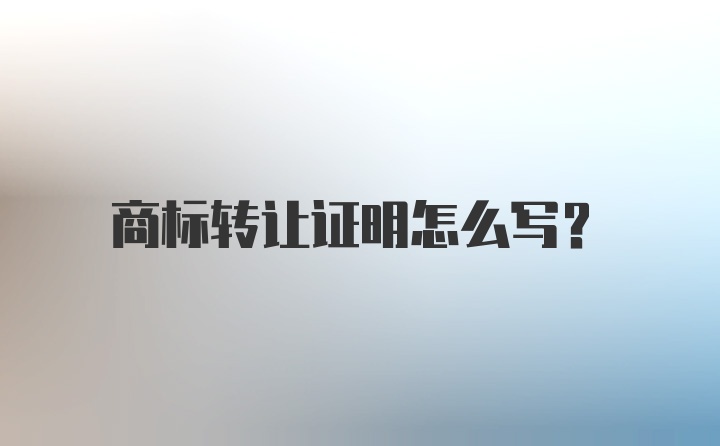 商标转让证明怎么写?